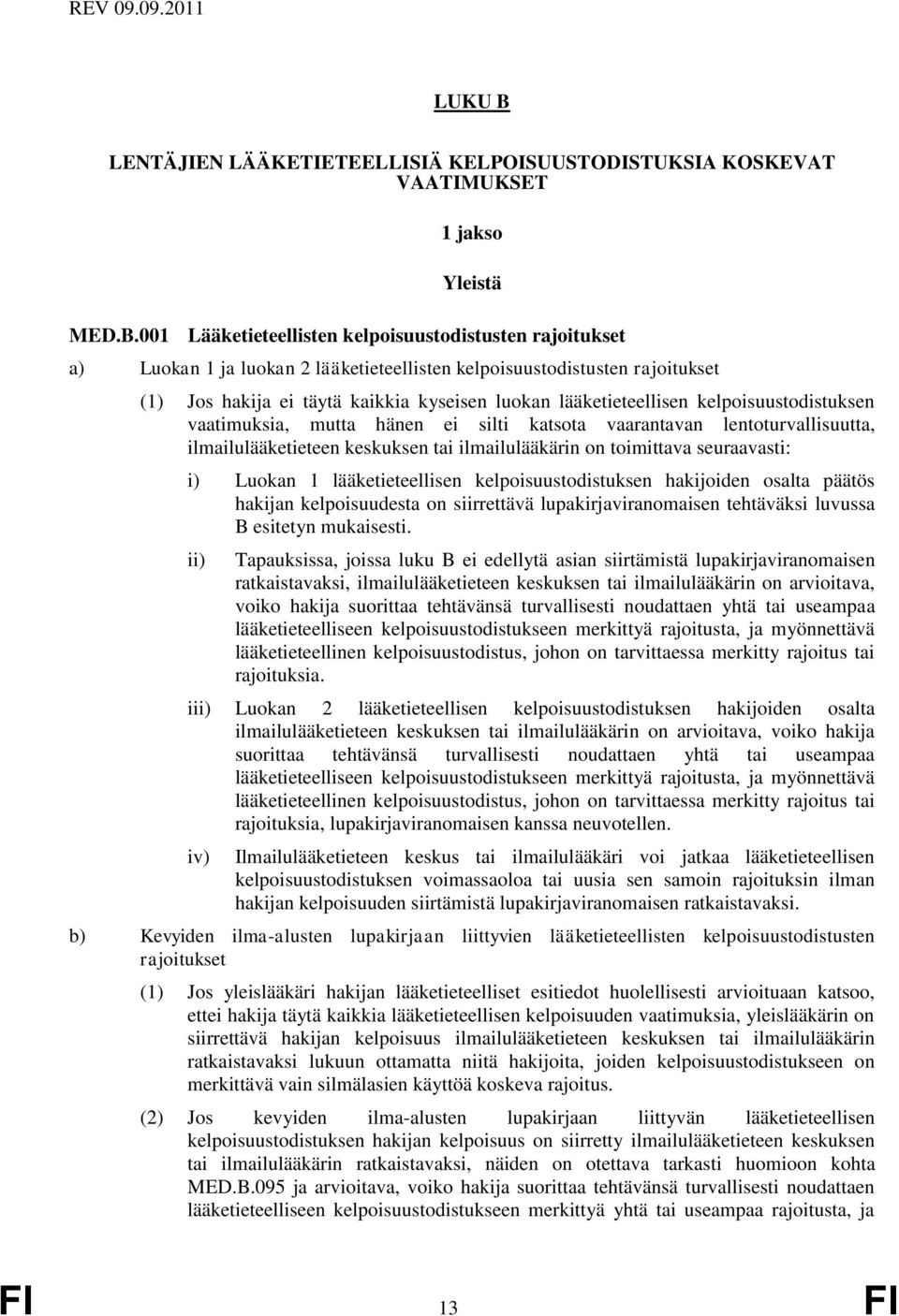 REV 09.09.2011

LUKU B

LENTÄJIEN LÄÄKETIETEELLISIÄ KELPOISUUSTODISTUKSIA KOSKEVAT VAATIMUKSET

1 jakso

Yleistä

MED.B.001 Lääketieteellisten kelpoisuustodistusten rajoitukset

a) Luokan 1 ja luokan 2 lääketieteellisten kelpoisuustodistusten rajoitukset

(1) Jos hakija ei täytä kaikkia kyseisen luokan lääketieteellisen kelpoisuustodistuksen vaatimuksia, mutta hänen ei silti katsota vaarantavan lentoturvallisuutta, ilmailulääketieteen keskuksen tai ilmailulääkärin on toimittava seuraavasti:

i) Luokan 1 lääketieteellisen kelpoisuustodistuksen hakijoiden osalta päätös hakijan kelpoisuudesta on siirrettävä lupakirjaviranomaisen tehtäväksi luvussa B esitetyn mukaisesti.

ii) Tapauksissa, joissa luku B ei edellytä asian siirtämistä lupakirjaviranomaisen ratkaistavaksi, ilmailulääketieteen keskuksen tai ilmailulääkärin on arvioitava, voiko hakija suorittaa tehtävänsä turvallisesti noudattaen yhtä tai useampaa lääketieteelliseen kelpoisuustodistukseen merkittyä rajoitusta, ja myönnettävä lääketieteellinen kelpoisuustodistus, johon on tarvittaessa merkitty rajoitus tai rajoituksia.

iii) Luokan 2 lääketieteellisen kelpoisuustodistuksen hakijoiden osalta ilmailulääketieteen keskuksen tai ilmailulääkärin on arvioitava, voiko hakija suorittaa tehtävänsä turvallisesti noudattaen yhtä tai useampaa lääketieteelliseen kelpoisuustodistukseen merkittyä rajoitusta, ja myönnettävä lääketieteellinen kelpoisuustodistus, johon on tarvittaessa merkitty rajoitus tai rajoituksia, lupakirjaviranomaisen kanssa neuvotellen.

iv) Ilmailulääketieteen keskus tai ilmailulääkäri voi jatkaa lääketieteellisen kelpoisuustodistuksen voimassaoloa tai uusia sen samoin rajoituksin ilman hakijan kelpoisuuden siirtämistä lupakirjaviranomaisen ratkaistavaksi.

b) Kevyiden ilma-alusten lupakirjaan liittyvien lääketieteellisten kelpoisuustodistusten rajoitukset

(1) Jos yleislääkäri hakijan lääketieteelliset esitiedot huolellisesti arvioituaan katsoo, ettei hakija täytä kaikkia lääketieteellisen kelpoisuuden vaatimuksia, yleislääkärin on siirrettävä hakijan kelpoisuus ilmailulääketieteen keskuksen tai ilmailulääkärin ratkaistavaksi lukuun ottamatta niitä hakijoita, joiden kelpoisuustodistukseen on merkittävä vain silmälasien käyttöä koskeva rajoitus.

(2) Jos kevyiden ilma-alusten lupakirjaan liittyvän lääketieteellisen kelpoisuustodistuksen hakijan kelpoisuus on siirretty ilmailulääketieteen keskuksen tai ilmailulääkärin ratkaistavaksi, näiden on otettava tarkasti huomioon kohta MED.B.095 ja arvioitava, voiko hakija suorittaa tehtävänsä turvallisesti noudattaen lääketieteelliseen kelpoisuustodistukseen merkittyä yhtä tai useampaa rajoitusta, ja

FI 13 FI